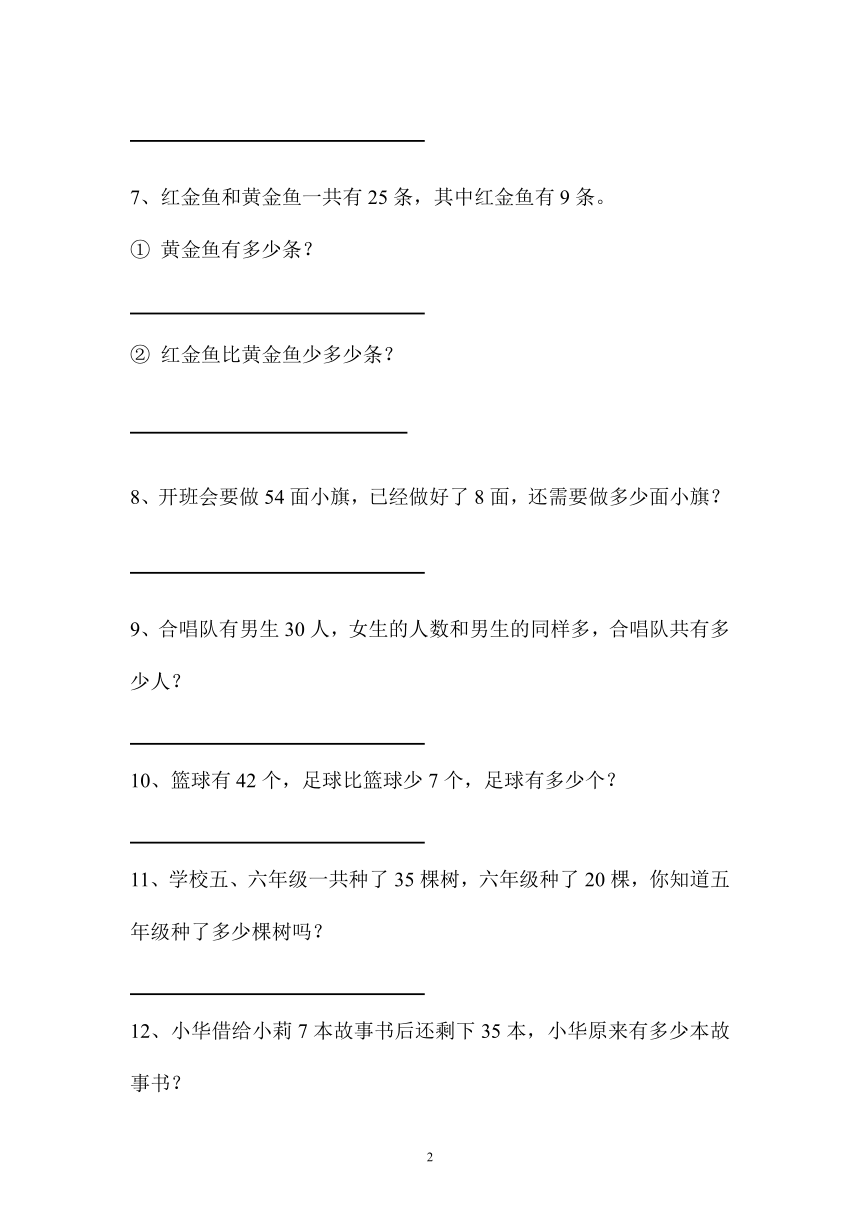 7、红金鱼和黄金鱼一共有 25 条，其中红金鱼有 9 条。

① 黄金鱼有多少条？

② 红金鱼比黄金鱼少多少条？

8、开班会要做 54 面小旗，已经做好了 8 面，还需要做多少面小旗？

9、合唱队有男生 30 人，女生的人数和男生的同样多，合唱队共有多少人？

10、篮球有 42 个，足球比篮球少 7 个，足球有多少个？

11、学校五、六年级一共种了 35 棵树，六年级种了 20 棵，你知道五年级种了多少棵树吗？

12、小华借给小莉 7 本故事书后还剩下 35 本，小华原来有多少本故事书？

2